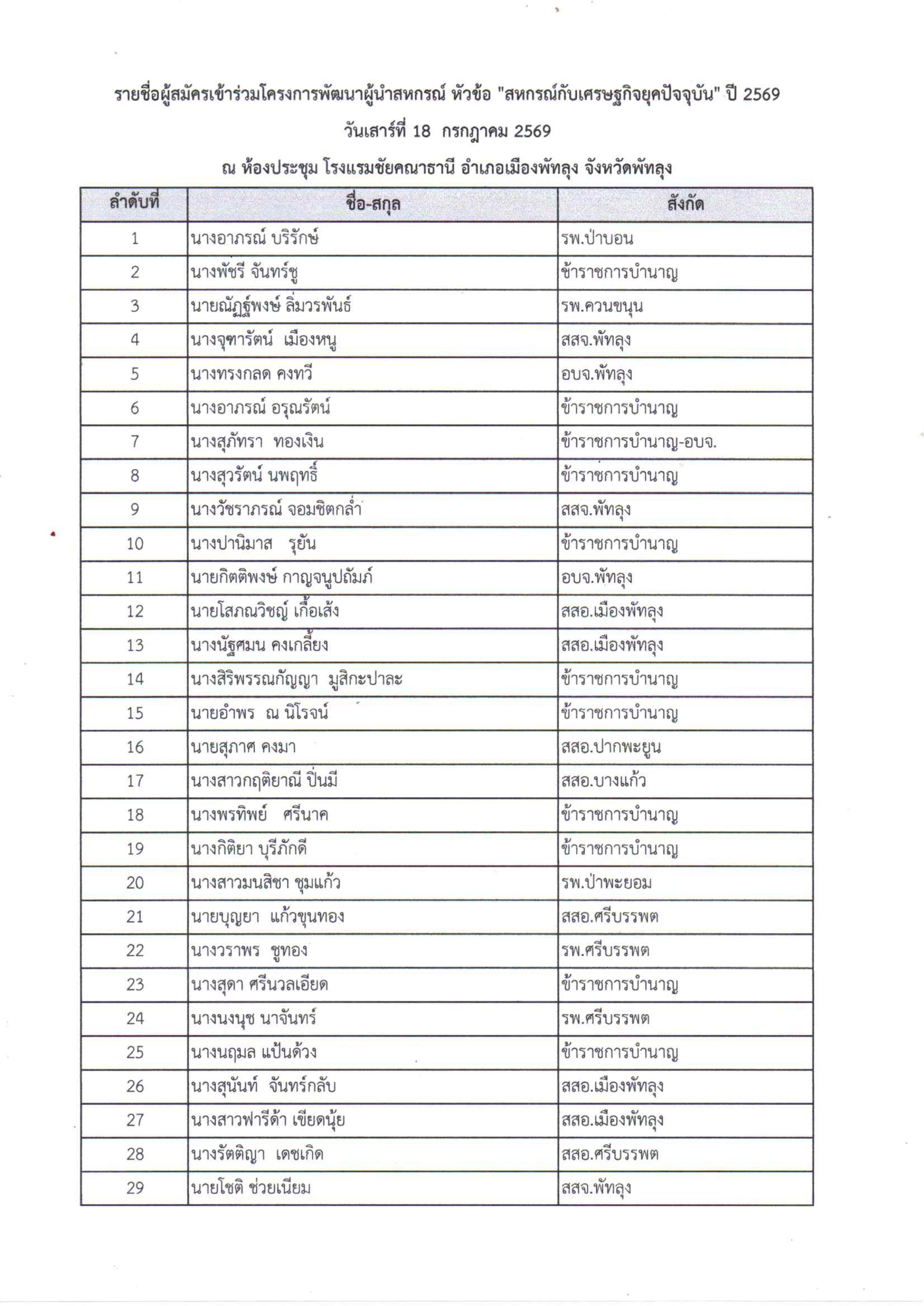 รายชื่อผู้สมัครเข้าร่วมโครงการพัฒนาผู้นำสหกรณ์ หัวข้อ "สหกรณ์กับเศรษฐกิจยุคปัจจุบัน" ปี 2569

วันเสาร์ที่ 18 กรกฎาคม 2569

ณ ห้องประชุม โรงแรมชัยคณาธานี อำเภอเมืองพัทลุง จังหวัดพัทลุง

| ลำดับที่ | ชื่อ-สกุล | สังกัด |
|---|---|---|
| 1 | นางอาภรณ์ บริรักษ์ | รพ.ป่าบอน |
| 2 | นางพัชรี จันทร์ชู | ข้าราชการบำนาญ |
| 3 | นายณัฏฐ์พงษ์ ลิ่มวรพันธ์ | รพ.ควนขนุน |
| 4 | นางจุฑารัตน์ เมืองหนู | สสจ.พัทลุง |
| 5 | นางทรงกลด คงทวี | อบจ.พัทลุง |
| 6 | นางอาภรณ์ อรุณรัตน์ | ข้าราชการบำนาญ |
| 7 | นางสุภัทรา ทองเงิน | ข้าราชการบำนาญ-อบจ. |
| 8 | นางสุวรัตน์ นพฤทธิ์ | ข้าราชการบำนาญ |
| 9 | นางวัชราภรณ์ จอมชิตกล่ำ | สสจ.พัทลุง |
| 10 | นางปานิมาส รุยัน | ข้าราชการบำนาญ |
| 11 | นายกิตติพงษ์ กาญจนูปถัมภ์ | อบจ.พัทลุง |
| 12 | นายโสภณวิชญ์ เกื้อเส้ง | สสอ.เมืองพัทลุง |
| 13 | นางนัฐศมน คงเกลี้ยง | สสอ.เมืองพัทลุง |
| 14 | นางสิริพรรณกัญญา มูสิกะปาละ | ข้าราชการบำนาญ |
| 15 | นายอำพร ณ นิโรจน์ | ข้าราชการบำนาญ |
| 16 | นายสุภาศ คงมา | สสอ.ปากพะยูน |
| 17 | นางสาวกฤติยาณี ปิ่นมี | สสอ.บางแก้ว |
| 18 | นางพรทิพย์ ศรีนาค | ข้าราชการบำนาญ |
| 19 | นางกิติยา บุรีภักดี | ข้าราชการบำนาญ |
| 20 | นางสาวมนสิชา ชุมแก้ว | รพ.ป่าพะยอม |
| 21 | นายบุญยา แก้วขุนทอง | สสอ.ศรีบรรพต |
| 22 | นางวราพร ชูทอง | รพ.ศรีบรรพต |
| 23 | นางสุดา ศรีนวลเอียด | ข้าราชการบำนาญ |
| 24 | นางนงนุช นาจันทร์ | รพ.ศรีบรรพต |
| 25 | นางนฤมล แป้นด้วง | ข้าราชการบำนาญ |
| 26 | นางสุนันท์ จันทร์กลับ | สสอ.เมืองพัทลุง |
| 27 | นางสาวฟารีด้า เขียดนุ้ย | สสอ.เมืองพัทลุง |
| 28 | นางรัตติญา เดชเกิด | สสอ.ศรีบรรพต |
| 29 | นายโชติ ช่วยเนียม | สสจ.พัทลุง |